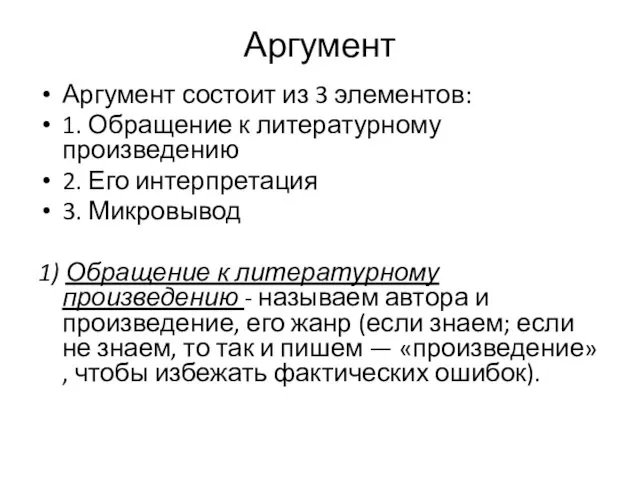 Аргумент

• Аргумент состоит из 3 элементов:
• 1. Обращение к литературному произведению
• 2. Его интерпретация
• 3. Микровывод

1) Обращение к литературному произведению - называем автора и произведение, его жанр (если знаем; если не знаем, то так и пишем — «произведение» , чтобы избежать фактических ошибок).